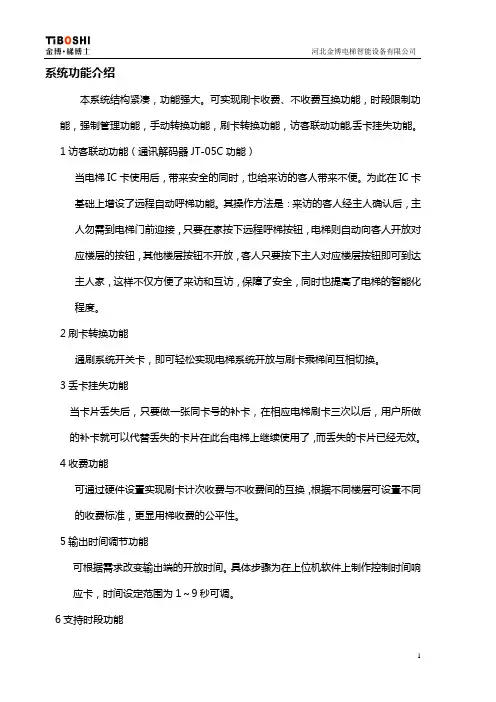 TiBOSHI
金博·梯博士

河北金博电梯智能设备有限公司

系统功能介绍

本系统结构紧凑，功能强大。可实现刷卡收费、不收费互换功能，时段限制功能，强制管理功能，手动转换功能，刷卡转换功能，访客联动功能,丢卡挂失功能。

1 访客联动功能（通讯解码器 JT-05C 功能）

当电梯 IC 卡使用后，带来安全的同时，也给来访的客人带来不便。为此在 IC 卡基础上增设了远程自动呼梯功能。其操作方法是：来访的客人经主人确认后，主人勿需到电梯门前迎接，只要在家按下远程呼梯按钮，电梯则自动向客人开放对应楼层的按钮，其他楼层按钮不开放，客人只要按下主人对应楼层按钮即可到达主人家，这样不仅方便了来访和互访，保障了安全，同时也提高了电梯的智能化程度。

2 刷卡转换功能

通刷系统开关卡，即可轻松实现电梯系统开放与刷卡乘梯间互相切换。

3 丢卡挂失功能

当卡片丢失后，只要做一张同卡号的补卡，在相应电梯刷卡三次以后，用户所做的补卡就可以代替丢失的卡片在此台电梯上继续使用了，而丢失的卡片已经无效。

4 收费功能

可通过硬件设置实现刷卡计次收费与不收费间的互换，根据不同楼层可设置不同的收费标准，更显用梯收费的公平性。

5 输出时间调节功能

可根据需求改变输出端的开放时间。具体步骤为在上位机软件上制作控制时间响应卡，时间设定范围为 1～9 秒可调。

6 支持时段功能

1